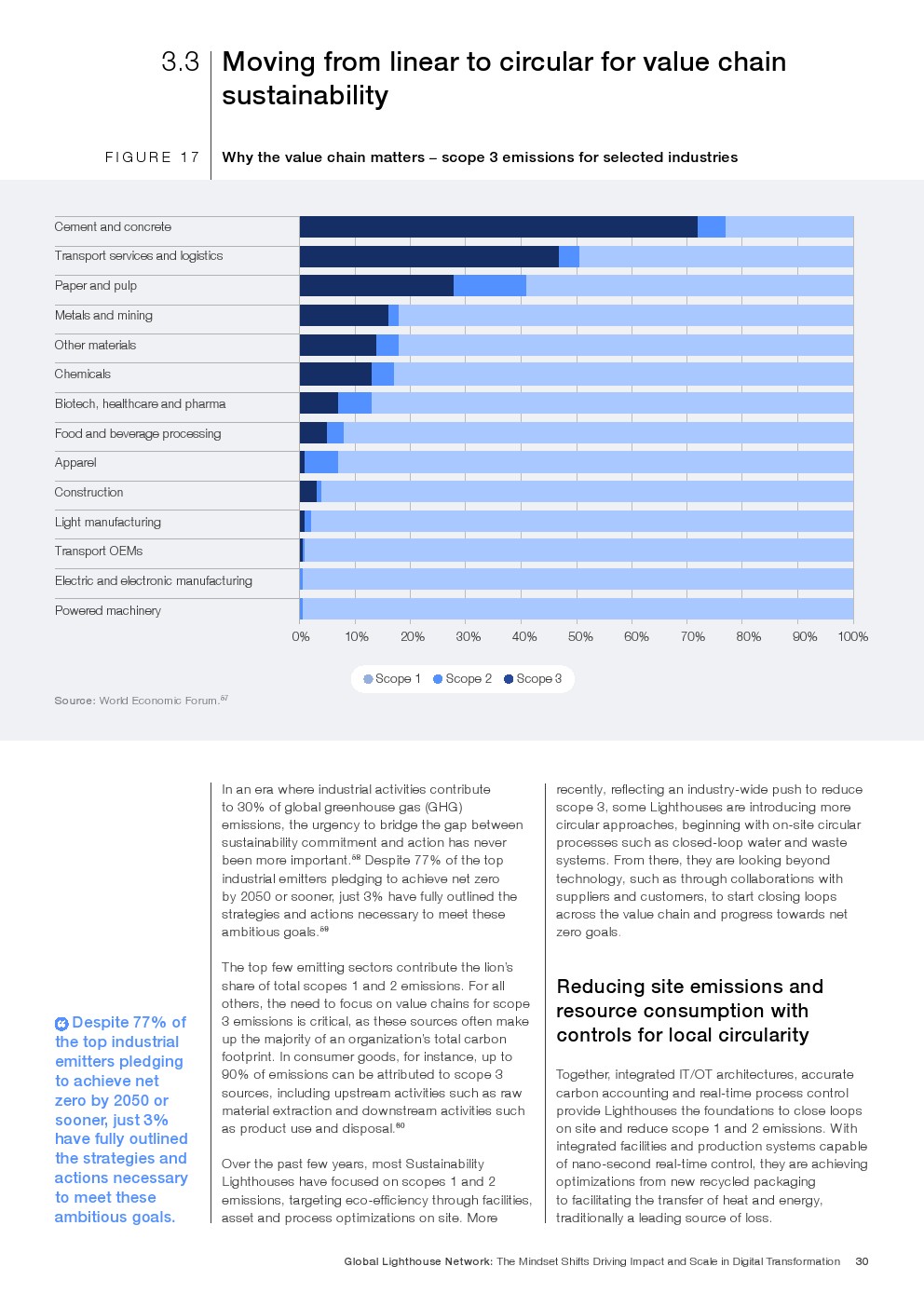 3.3 Moving from linear to circular for value chain sustainability

FIGURE 17 Why the value chain matters – scope 3 emissions for selected industries

Cement and concrete
Transport services and logistics
Paper and pulp
Metals and mining
Other materials
Chemicals
Biotech, healthcare and pharma
Food and beverage processing
Apparel
Construction
Light manufacturing
Transport OEMs
Electric and electronic manufacturing
Powered machinery

0% 10% 20% 30% 40% 50% 60% 70% 80% 90% 100%

Scope 1 Scope 2 Scope 3

Source: World Economic Forum.$^{57}$

Despite 77% of the top industrial emitters pledging to achieve net zero by 2050 or sooner, just 3% have fully outlined the strategies and actions necessary to meet these ambitious goals.

In an era where industrial activities contribute to 30% of global greenhouse gas (GHG) emissions, the urgency to bridge the gap between sustainability commitment and action has never been more important.$^{58}$ Despite 77% of the top industrial emitters pledging to achieve net zero by 2050 or sooner, just 3% have fully outlined the strategies and actions necessary to meet these ambitious goals.$^{59}$

The top few emitting sectors contribute the lion's share of total scopes 1 and 2 emissions. For all others, the need to focus on value chains for scope 3 emissions is critical, as these sources often make up the majority of an organization's total carbon footprint. In consumer goods, for instance, up to 90% of emissions can be attributed to scope 3 sources, including upstream activities such as raw material extraction and downstream activities such as product use and disposal.$^{60}$

Over the past few years, most Sustainability Lighthouses have focused on scopes 1 and 2 emissions, targeting eco-efficiency through facilities, asset and process optimizations on site. More recently, reflecting an industry-wide push to reduce scope 3, some Lighthouses are introducing more circular approaches, beginning with on-site circular processes such as closed-loop water and waste systems. From there, they are looking beyond technology, such as through collaborations with suppliers and customers, to start closing loops across the value chain and progress towards net zero goals.

Reducing site emissions and resource consumption with controls for local circularity

Together, integrated IT/OT architectures, accurate carbon accounting and real-time process control provide Lighthouses the foundations to close loops on site and reduce scope 1 and 2 emissions. With integrated facilities and production systems capable of nano-second real-time control, they are achieving optimizations from new recycled packaging to facilitating the transfer of heat and energy, traditionally a leading source of loss.

Global Lighthouse Network: The Mindset Shifts Driving Impact and Scale in Digital Transformation 30